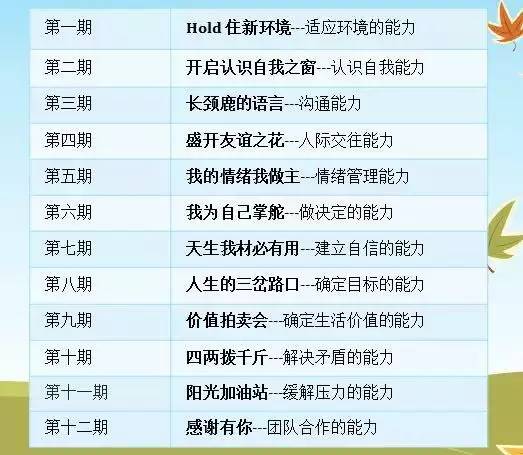 | 第一期 | Hold 住新环境---适应环境的能力 |
|---|---|
| 第二期 | 开启认识自我之窗---认识自我能力 |
| 第三期 | 长颈鹿的语言---沟通能力 |
| 第四期 | 盛开友谊之花---人际交往能力 |
| 第五期 | 我的情绪我做主---情绪管理能力 |
| 第六期 | 我为自己掌舵---做决定的能力 |
| 第七期 | 天生我材必有用---建立自信的能力 |
| 第八期 | 人生的三岔路口---确定目标的能力 |
| 第九期 | 价值拍卖会---确定生活价值的能力 |
| 第十期 | 四两拨千斤---解决矛盾的能力 |
| 第十一期 | 阳光加油站---缓解压力的能力 |
| 第十二期 | 感谢有你---团队合作的能力 |